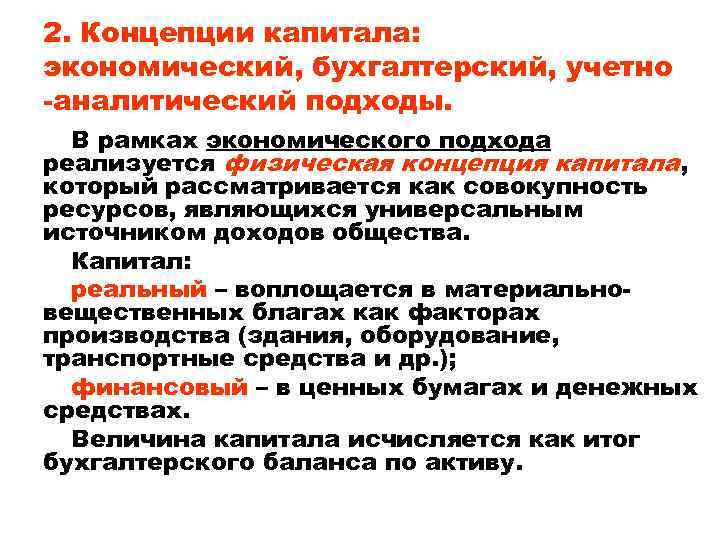 2. Концепции капитала: экономический, бухгалтерский, учетно -аналитический подходы.

В рамках экономического подхода реализуется физическая концепция капитала, который рассматривается как совокупность ресурсов, являющихся универсальным источником доходов общества.

Капитал:

реальный – воплощается в материально-вещественных благах как факторах производства (здания, оборудование, транспортные средства и др.);

финансовый – в ценных бумагах и денежных средствах.

Величина капитала исчисляется как итог бухгалтерского баланса по активу.